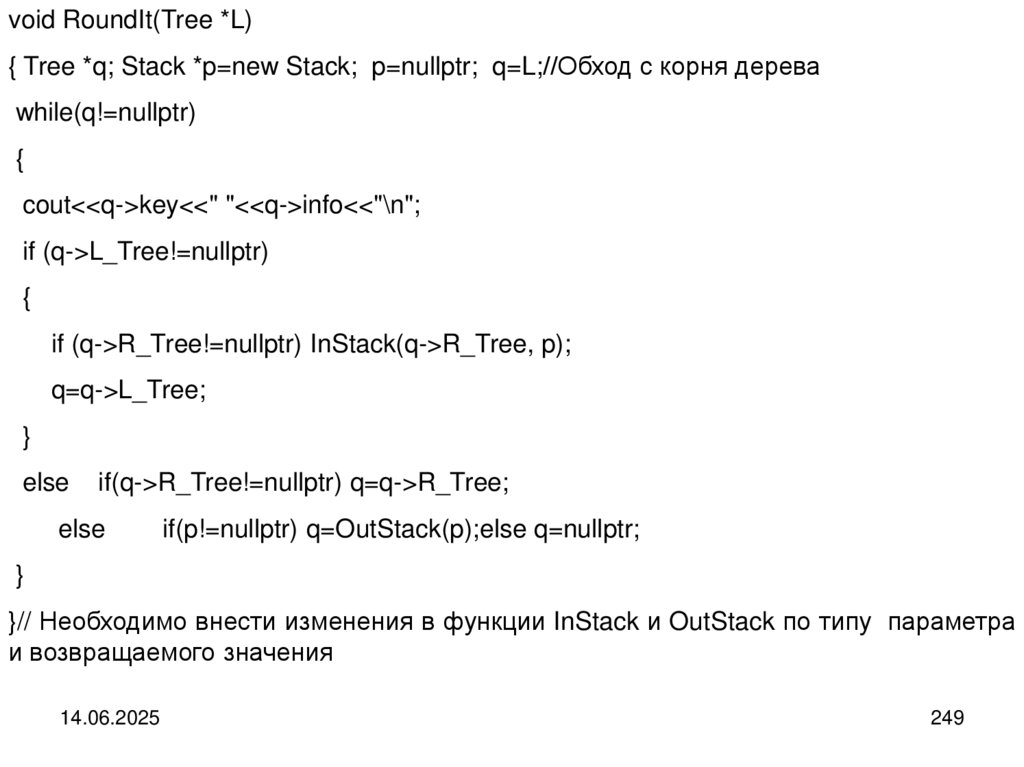 void RoundIt(Tree *L)

{ Tree *q; Stack *p=new Stack; p=nullptr; q=L;//Обход с корня дерева

while(q!=nullptr)

{

cout<<q->key<<" "<<q->info<<"\n";

if (q->L_Tree!=nullptr)

{

if (q->R_Tree!=nullptr) InStack(q->R_Tree, p);

q=q->L_Tree;

}

else if(q->R_Tree!=nullptr) q=q->R_Tree;

else if(p!=nullptr) q=OutStack(p);else q=nullptr;

}

}// Необходимо внести изменения в функции InStack и OutStack по типу параметра и возвращаемого значения

14.06.2025

249